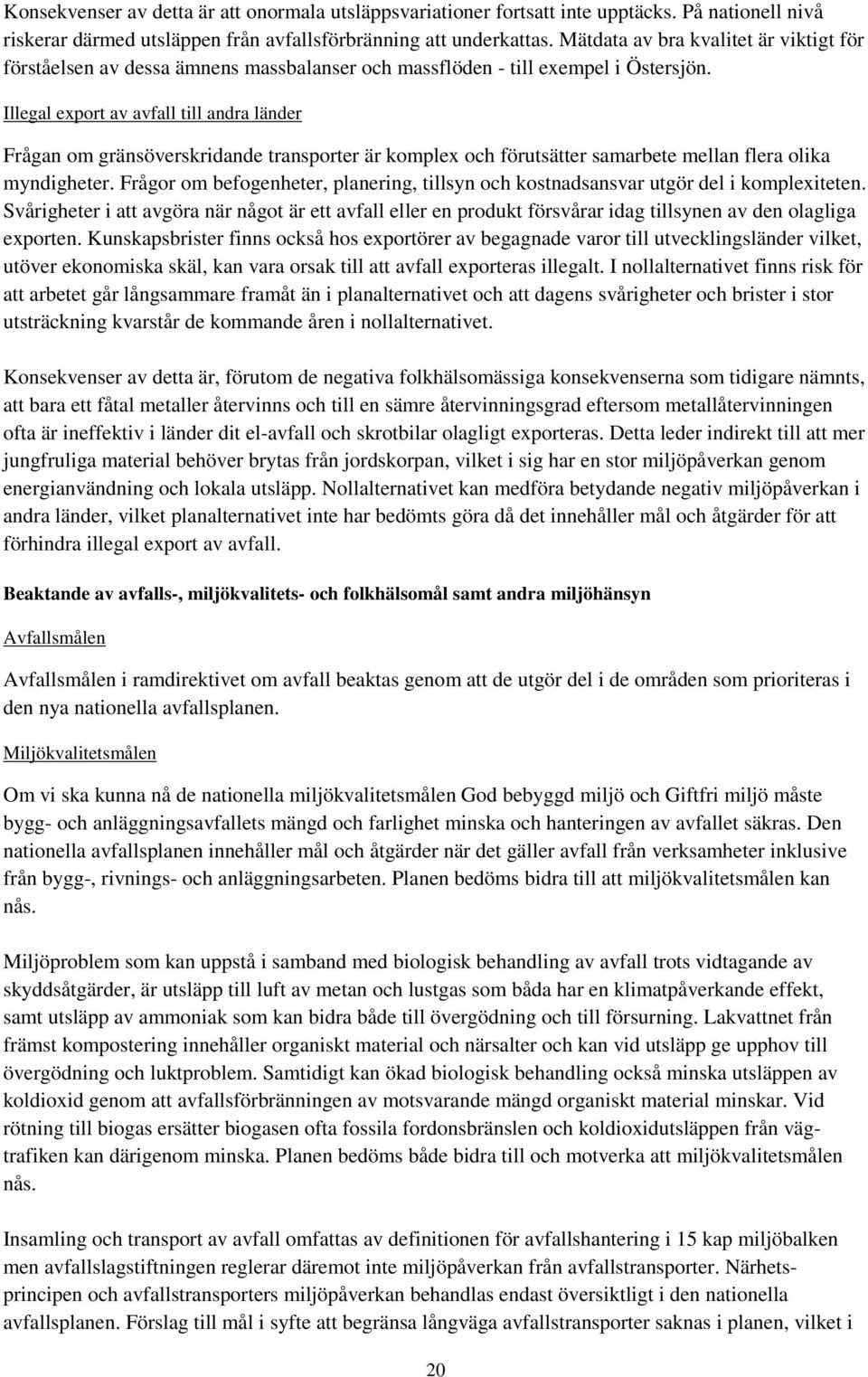 Konsekvenser av detta är att onormala utsläppsvariationer fortsatt inte upptäcks. På nationell nivå riskerar därmed utsläppen från avfallsförbränning att underkattas. Mätdata av bra kvalitet är viktigt för förståelsen av dessa ämnens massbalanser och massflöden - till exempel i Östersjön.

Illegal export av avfall till andra länder

Frågan om gränsöverskridande transporter är komplex och förutsätter samarbete mellan flera olika myndigheter. Frågor om befogenheter, planering, tillsyn och kostnadsansvar utgör del i komplexiteten. Svårigheter i att avgöra när något är ett avfall eller en produkt försvårar idag tillsynen av den olagliga exporten. Kunskapsbrister finns också hos exportörer av begagnade varor till utvecklingsländer vilket, utöver ekonomiska skäl, kan vara orsak till att avfall exporteras illegalt. I nollalternativet finns risk för att arbetet går långsammare framåt än i planalternativet och att dagens svårigheter och brister i stor utsträckning kvarstår de kommande åren i nollalternativet.

Konsekvenser av detta är, förutom de negativa folkhälsomässiga konsekvenserna som tidigare nämnts, att bara ett fåtal metaller återvinns och till en sämre återvinningsgrad eftersom metallåtervinningen ofta är ineffektiv i länder dit el-avfall och skrotbilar olagligt exporteras. Detta leder indirekt till att mer jungfruliga material behöver brytas från jordskorpan, vilket i sig har en stor miljöpåverkan genom energianvändning och lokala utsläpp. Nollalternativet kan medföra betydande negativ miljöpåverkan i andra länder, vilket planalternativet inte har bedömts göra då det innehåller mål och åtgärder för att förhindra illegal export av avfall.

Beaktande av avfalls-, miljökvalitets- och folkhälsomål samt andra miljöhänsyn

Avfallsmålen

Avfallsmålen i ramdirektivet om avfall beaktas genom att de utgör del i de områden som prioriteras i den nya nationella avfallsplanen.

Miljökvalitetsmålen

Om vi ska kunna nå de nationella miljökvalitetsmålen God bebyggd miljö och Giftfri miljö måste bygg- och anläggningsavfallets mängd och farlighet minska och hanteringen av avfallet säkras. Den nationella avfallsplanen innehåller mål och åtgärder när det gäller avfall från verksamheter inklusive från bygg-, rivnings- och anläggningsarbeten. Planen bedöms bidra till att miljökvalitetsmålen kan nås.

Miljöproblem som kan uppstå i samband med biologisk behandling av avfall trots vidtagande av skyddsåtgärder, är utsläpp till luft av metan och lustgas som båda har en klimatpåverkande effekt, samt utsläpp av ammoniak som kan bidra både till övergödning och till försurning. Lakvattnet från främst kompostering innehåller organiskt material och närsalter och kan vid utsläpp ge upphov till övergödning och luktproblem. Samtidigt kan ökad biologisk behandling också minska utsläppen av koldioxid genom att avfallsförbränningen av motsvarande mängd organiskt material minskar. Vid rötning till biogas ersätter biogasen ofta fossila fordonsbränslen och koldioxidutsläppen från vägtrafiken kan därigenom minska. Planen bedöms både bidra till och motverka att miljökvalitetsmålen nås.

Insamling och transport av avfall omfattas av definitionen för avfallshantering i 15 kap miljöbalken men avfallslagstiftningen reglerar däremot inte miljöpåverkan från avfallstransporter. Närhetsprincipen och avfallstransporters miljöpåverkan behandlas endast översiktligt i den nationella avfallsplanen. Förslag till mål i syfte att begränsa långväga avfallstransporter saknas i planen, vilket i

20